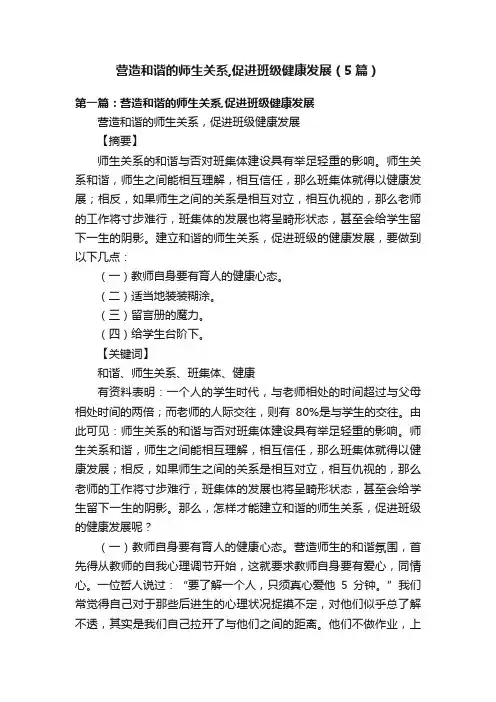 营造和谐的师生关系,促进班级健康发展（5篇）

第一篇：营造和谐的师生关系,促进班级健康发展

营造和谐的师生关系，促进班级健康发展

【摘要】

师生关系的和谐与否对班集体建设具有举足轻重的影响。师生关系和谐，师生之间能相互理解，相互信任，那么班集体就得以健康发展；相反，如果师生之间的关系是相互对立，相互仇视的，那么老师的工作将寸步难行，班集体的发展也将呈畸形状态，甚至会给学生留下一生的阴影。建立和谐的师生关系，促进班级的健康发展，要做到以下几点：

（一）教师自身要有育人的健康心态。

（二）适当地装装糊涂。

（三）留言册的魔力。

（四）给学生台阶下。

【关键词】

和谐、师生关系、班集体、健康

有资料表明：一个人的学生时代，与老师相处的时间超过与父母相处时间的两倍；而老师的人际交往，则有 80%是与学生的交往。由此可见：师生关系的和谐与否对班集体建设具有举足轻重的影响。师生关系和谐，师生之间能相互理解，相互信任，那么班集体就得以健康发展；相反，如果师生之间的关系是相互对立，相互仇视的，那么老师的工作将寸步难行，班集体的发展也将呈畸形状态，甚至会给学生留下一生的阴影。那么，怎样才能建立和谐的师生关系，促进班级的健康发展呢？

（一）教师自身要有育人的健康心态。营造师生的和谐氛围，首先得从教师的自我心理调节开始，这就要求教师自身要有爱心，同情心。一位哲人说过：“要了解一个人，只须真心爱他 5 分钟。”我们常觉得自己对于那些后进生的心理状况捉摸不定，对他们似乎总了解不透，其实是我们自己拉开了与他们之间的距离。他们不做作业，上